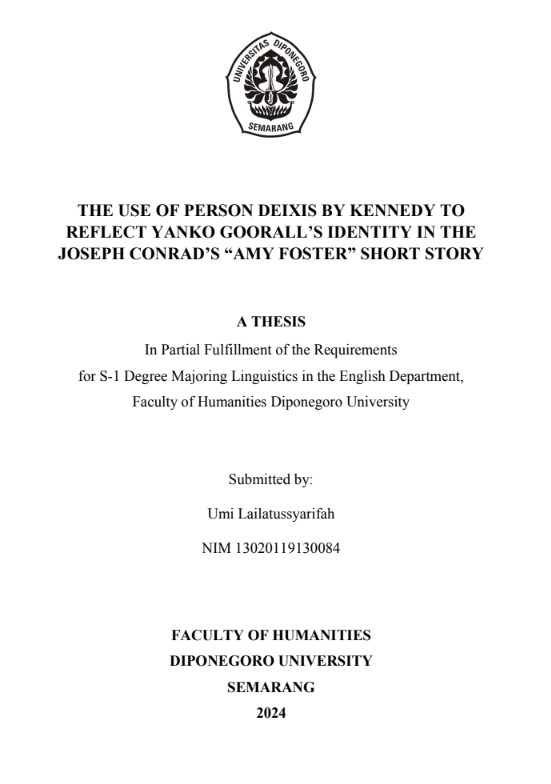 UNIVERSITAS DIPONEGORO
SEMARANG

THE USE OF PERSON DEIXIS BY KENNEDY TO REFLECT YANKO GOORALL'S IDENTITY IN THE JOSEPH CONRAD'S "AMY FOSTER" SHORT STORY

A THESIS

In Partial Fulfillment of the Requirements for S-1 Degree Majoring Linguistics in the English Department, Faculty of Humanities Diponegoro University

Submitted by:

Umi Lailatussyarifah

NIM 13020119130084

FACULTY OF HUMANITIES

DIPONEGORO UNIVERSITY

SEMARANG

2024